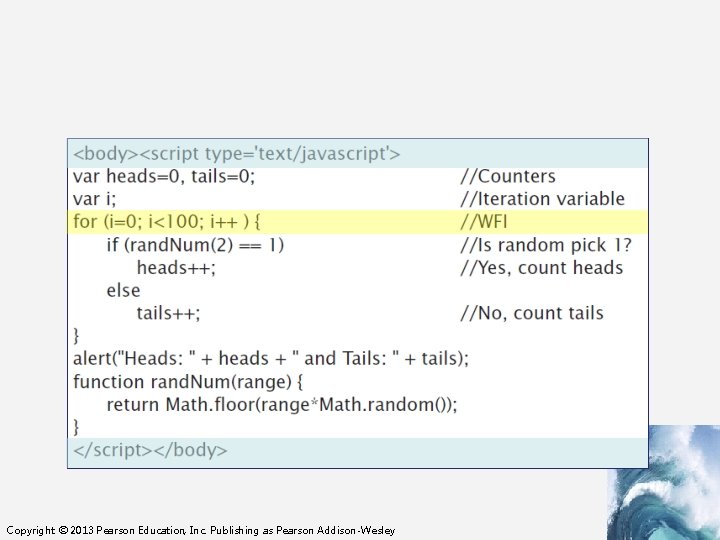 <body><script type='text/javascript'>
var heads=0, tails=0; //Counters
var i; //Iteration variable
for (i=0; i<100; i++ ) { //WFI
if (randNum(2) == 1) //Is random pick 1?
heads++; //Yes, count heads
else
tails++; //No, count tails
}
alert("Heads: " + heads + " and Tails: " + tails);
function randNum(range) {
return Math.floor(range*Math.random());
}
</script></body>

Copyright © 2013 Pearson Education, Inc. Publishing as Pearson Addison-Wesley